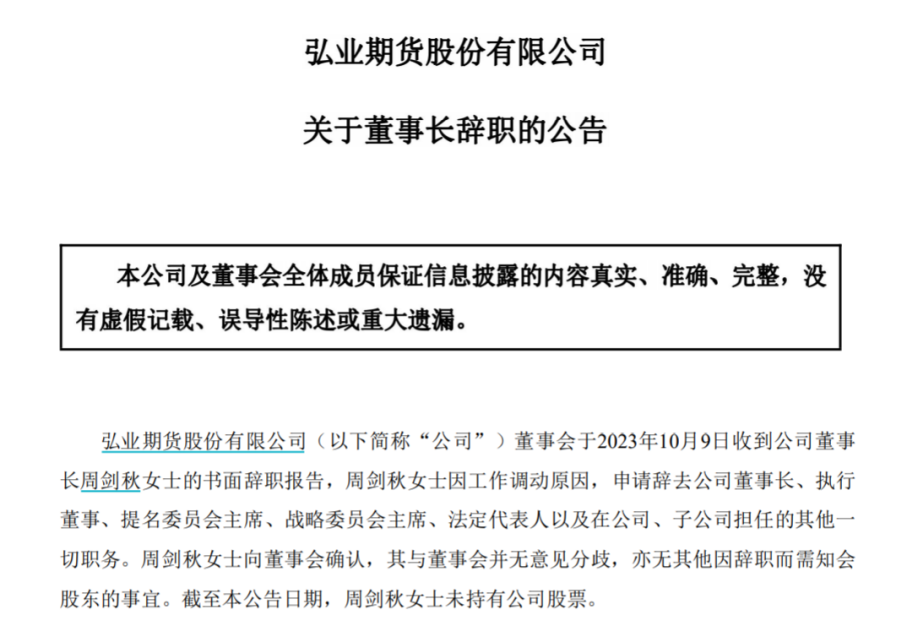 弘业期货股份有限公司

关于董事长辞职的公告

本公司及董事会全体成员保证信息披露的内容真实、准确、完整，没有虚假记载、误导性陈述或重大遗漏。

弘业期货股份有限公司（以下简称“公司”）董事会于2023年10月9日收到公司董事长周剑秋女士的书面辞职报告，周剑秋女士因工作调动原因，申请辞去公司董事长、执行董事、提名委员会主席、战略委员会主席、法定代表人以及在公司、子公司担任的其他一切职务。周剑秋女士向董事会确认，其与董事会并无意见分歧，亦无其他因辞职而需知会股东的事宜。截至本公告日期，周剑秋女士未持有公司股票。